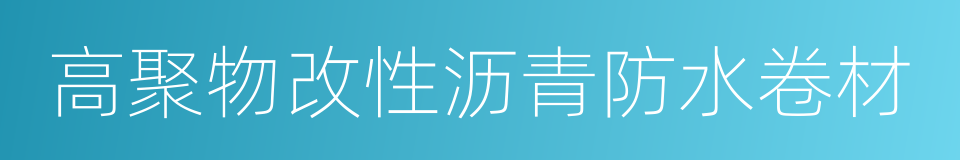 高聚物改性沥青防水卷材